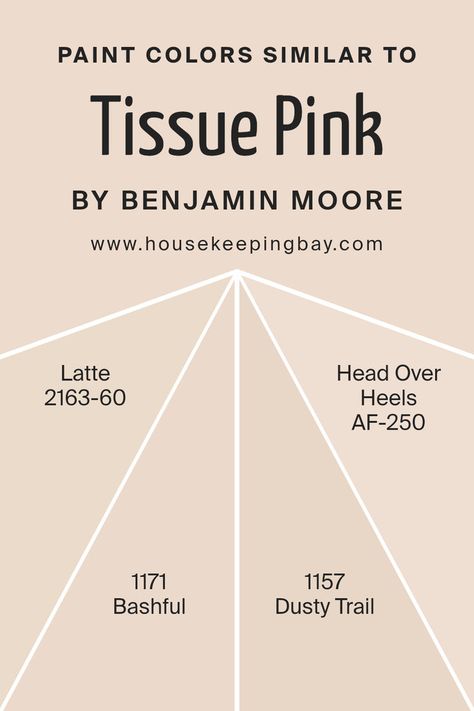 PAINT COLORS SIMILAR TO

Tissue Pink

BY BENJAMIN MOORE

www.housekeepingbay.com

Latte
2163-60

Head Over
Heels
AF-250

1171
Bashful

1157
Dusty Trail